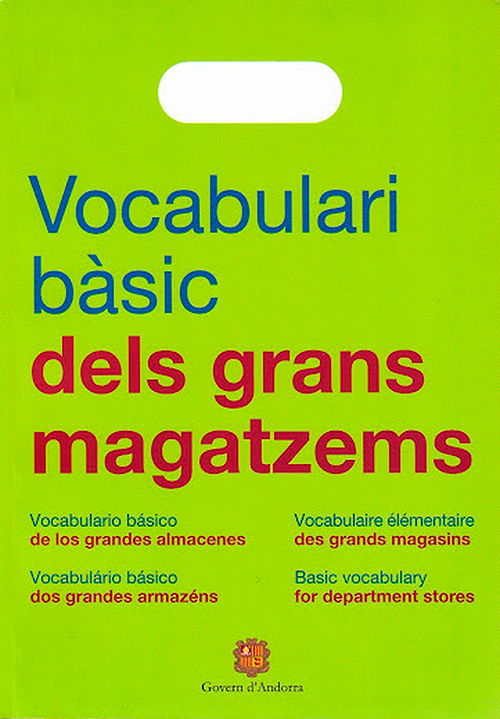 Vocabulari bàsic
dels grans magatzems

Vocabulario básico
de los grandes almacenes

Vocabulário básico
dos grandes armazéns

Vocabulaire élémentaire
des grands magasins

Basic vocabulary
for department stores

Govern d'Andorra